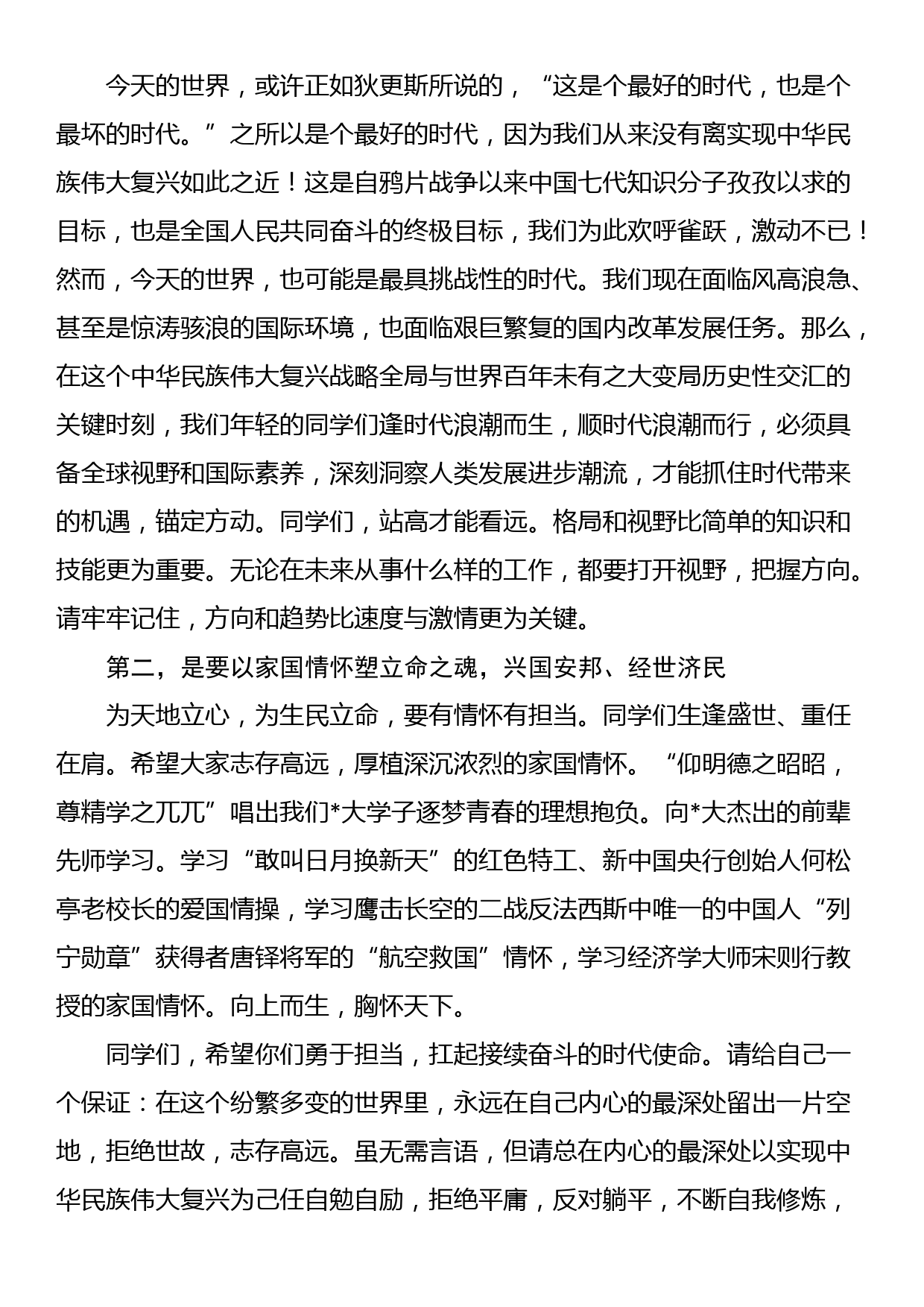 今天的世界，或许正如狄更斯所说的，“这是个最好的时代，也是个最坏的时代。”之所以是个最好的时代，因为我们从来没有离实现中华民族伟大复兴如此之近！这是自鸦片战争以来中国七代知识分子孜孜以求的目标，也是全国人民共同奋斗的终极目标，我们为此欢呼雀跃，激动不已！然而，今天的世界，也可能是最具挑战性的时代。我们现在面临风高浪急、甚至是惊涛骇浪的国际环境，也面临艰巨繁复的国内改革发展任务。那么，在这个中华民族伟大复兴战略全局与世界百年未有之大变局历史性交汇的关键时刻，我们年轻的同学们逢时代浪潮而生，顺时代浪潮而行，必须具备全球视野和国际素养，深刻洞察人类发展进步潮流，才能抓住时代带来的机遇，锚定方动。同学们，站高才能看远。格局和视野比简单的知识和技能更为重要。无论在未来从事什么样的工作，都要打开视野，把握方向。请牢牢记住，方向和趋势比速度与激情更为关键。

第二，是要以家国情怀塑立命之魂，兴国安邦、经世济民

为天地立心，为生民立命，要有情怀有担当。同学们生逢盛世、重任在肩。希望大家志存高远，厚植深沉浓烈的家国情怀。“仰明德之昭昭，尊精学之兀兀”唱出我们*大学子逐梦青春的理想抱负。向*大杰出的前辈先师学习。学习“敢叫日月换新天”的红色特工、新中国央行创始人何松亭老校长的爱国情操，学习鹰击长空的二战反法西斯中唯一的中国人“列宁勋章”获得者唐铎将军的“航空救国”情怀，学习经济学大师宋则行教授的家国情怀。向上而生，胸怀天下。

同学们，希望你们勇于担当，扛起接续奋斗的时代使命。请给自己一个保证：在这个纷繁多变的世界里，永远在自己内心的最深处留出一片空地，拒绝世故，志存高远。虽无需言语，但请总在内心的最深处以实现中华民族伟大复兴为己任自勉自励，拒绝平庸，反对躺平，不断自我修炼，